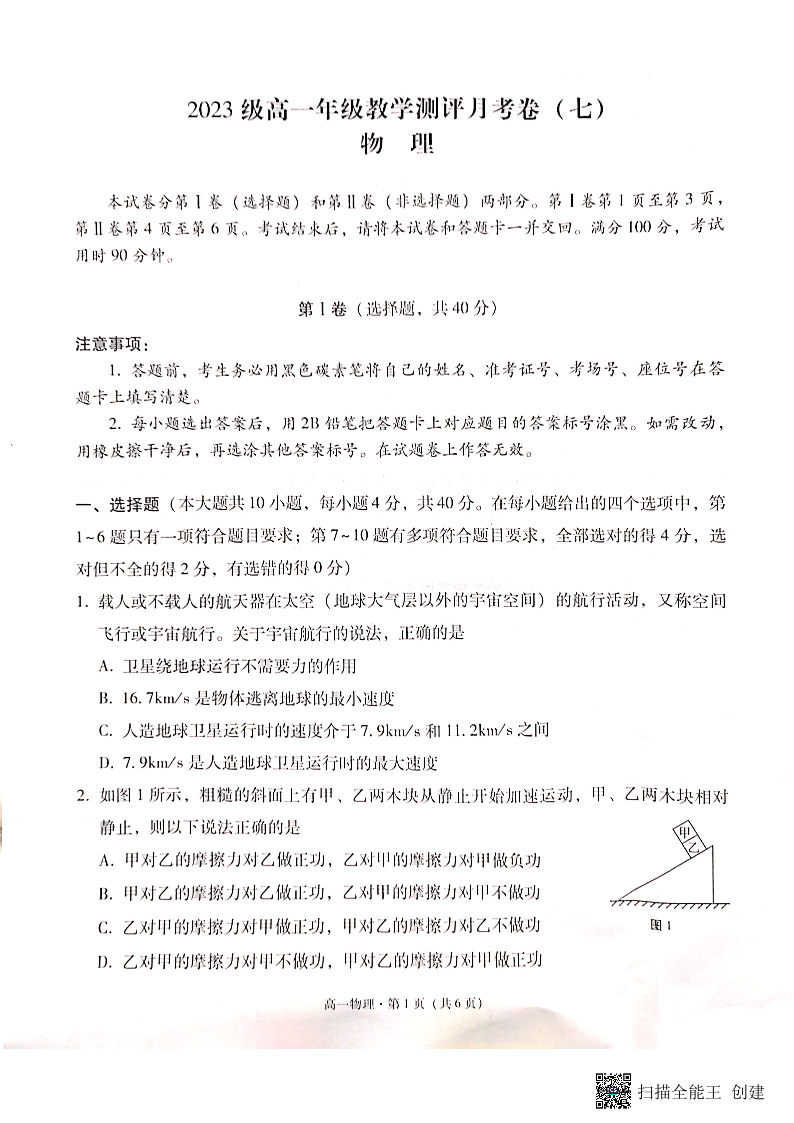 2023 级高一年级教学测评月考卷（七）
物 理

本试卷分第Ⅰ卷（选择题）和第Ⅱ卷（非选择题）两部分。第Ⅰ卷第1页至第3页，第Ⅱ卷第4页至第6页。考试结束后，请将本试卷和答题卡一并交回。满分100分，考试用时90分钟。

第Ⅰ卷（选择题，共40分）

注意事项：
1. 答题前，考生务必用黑色碳素笔将自己的姓名、准考证号、考场号、座位号在答题卡上填写清楚。
2. 每小题选出答案后，用2B铅笔把答题卡上对应题目的答案标号涂黑。如需改动，用橡皮擦干净后，再选涂其他答案标号。在试题卷上作答无效。

一、选择题（本大题共10小题，每小题4分，共40分。在每小题给出的四个选项中，第1~6题只有一项符合题目要求；第7~10题有多项符合题目要求，全部选对的得4分，选对但不全的得2分，有选错的得0分）
1. 载人或不载人的航天器在太空（地球大气层以外的宇宙空间）的航行活动，又称空间飞行或宇宙航行。关于宇宙航行的说法，正确的是
A. 卫星绕地球运行不需要力的作用
B. 16.7km/s 是物体逃离地球的最小速度
C. 人造地球卫星运行时的速度介于 7.9km/s 和 11.2km/s 之间
D. 7.9km/s 是人造地球卫星运行时的最大速度
2. 如图1所示，粗糙的斜面上有甲、乙两木块从静止开始加速运动，甲、乙两木块相对静止，则以下说法正确的是
A. 甲对乙的摩擦力对乙做正功，乙对甲的摩擦力对甲做负功
B. 甲对乙的摩擦力对乙做正功，乙对甲的摩擦力对甲不做功
C. 乙对甲的摩擦力对甲做正功，甲对乙的摩擦力对乙不做功
D. 乙对甲的摩擦力对甲不做功，甲对乙的摩擦力对甲做正功
甲
乙
图1

高一物理·第1页（共6页）

扫描全能王 创建